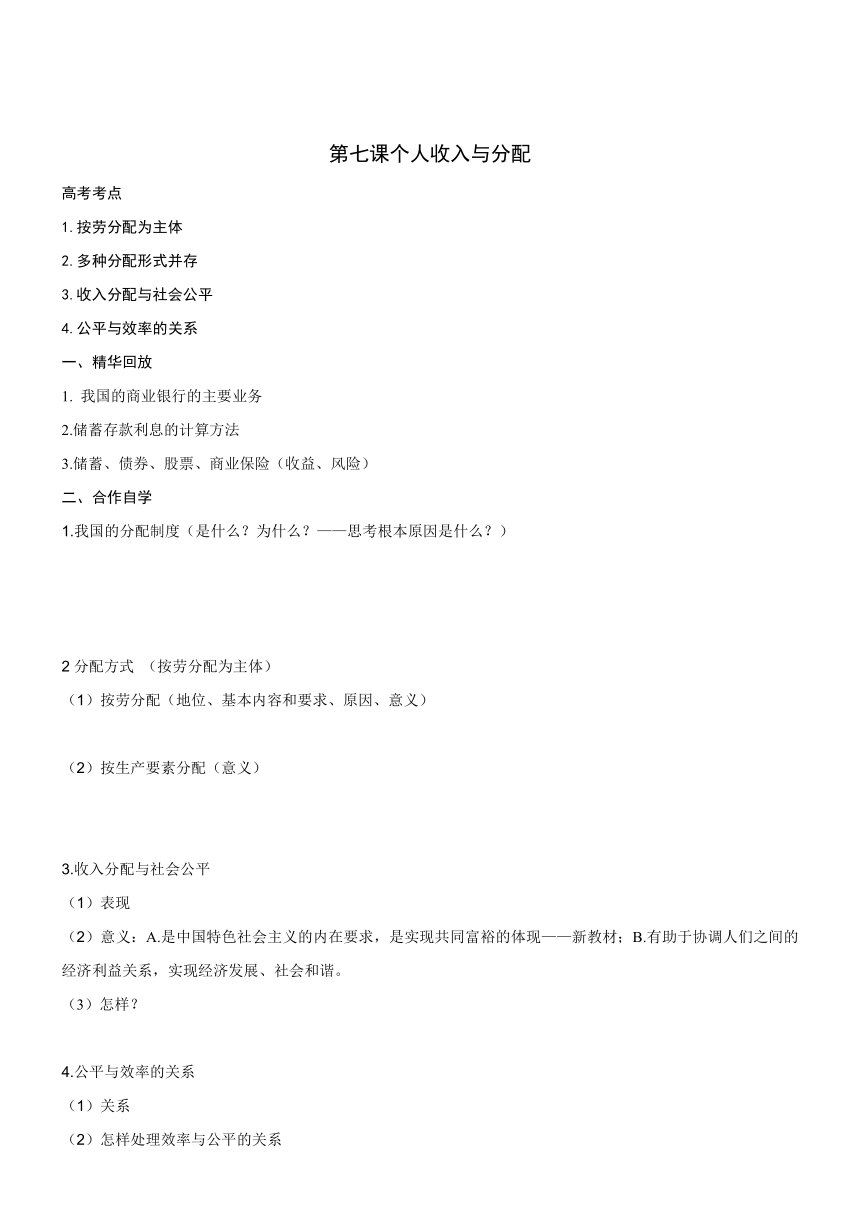 第七课个人收入与分配

高考考点

1. 按劳分配为主体

2. 多种分配形式并存

3. 收入分配与社会公平

4. 公平与效率的关系

一、精华回放

1. 我国的商业银行的主要业务

2.储蓄存款利息的计算方法

3.储蓄、债券、股票、商业保险（收益、风险）

二、合作自学

1.我国的分配制度（是什么？为什么？——思考根本原因是什么？）

2 分配方式 （按劳分配为主体）

（1）按劳分配（地位、基本内容和要求、原因、意义）

（2）按生产要素分配（意义）

3.收入分配与社会公平

（1）表现

（2）意义：A.是中国特色社会主义的内在要求，是实现共同富裕的体现——新教材；B.有助于协调人们之间的经济利益关系，实现经济发展、社会和谐。

（3）怎样？

4.公平与效率的关系

（1）关系

（2）怎样处理效率与公平的关系